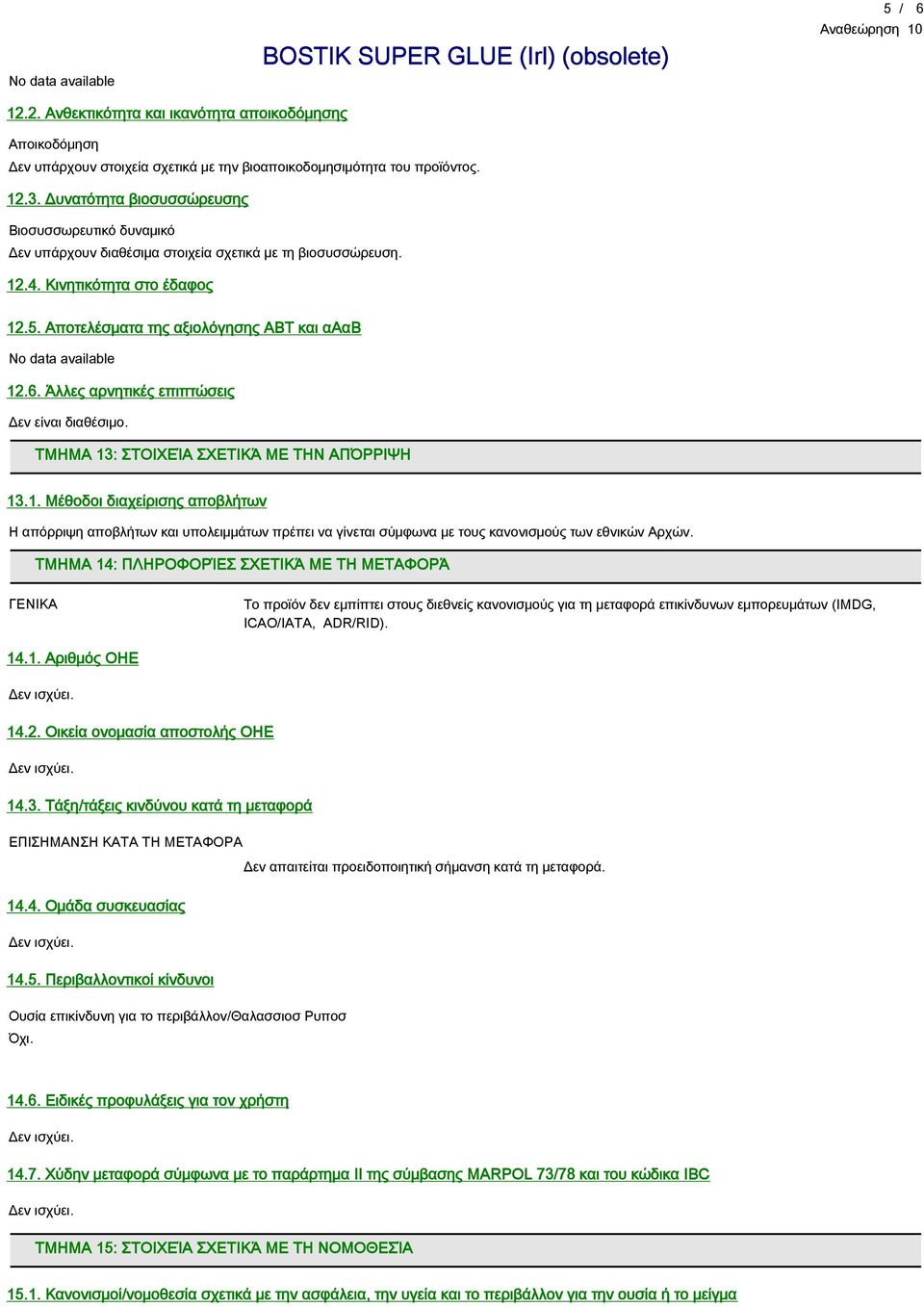 5 / 6
Αναθεώρηση 10

BOSTIK SUPER GLUE (Irl) (obsolete)

No data available

12.2. Ανθεκτικότητα και ικανότητα αποικοδόμησης

Αποικοδόμηση
Δεν υπάρχουν στοιχεία σχετικά με την βιοαποικοδομησιμότητα του προϊόντος.

12.3. Δυνατότητα βιοσυσσώρευσης

Βιοσυσσωρευτικό δυναμικό
Δεν υπάρχουν διαθέσιμα στοιχεία σχετικά με τη βιοσυσσώρευση.

12.4. Κινητικότητα στο έδαφος

12.5. Αποτελέσματα της αξιολόγησης ΑΒΤ και αΑαΒ

No data available

12.6. Άλλες αρνητικές επιπτώσεις

Δεν είναι διαθέσιμο.

ΤΜΗΜΑ 13: ΣΤΟΙΧΕΊΑ ΣΧΕΤΙΚΆ ΜΕ ΤΗΝ ΑΠΌΡΡΙΨΗ

13.1. Μέθοδοι διαχείρισης αποβλήτων

Η απόρριψη αποβλήτων και υπολειμμάτων πρέπει να γίνεται σύμφωνα με τους κανονισμούς των εθνικών Αρχών.

ΤΜΗΜΑ 14: ΠΛΗΡΟΦΟΡΊΕΣ ΣΧΕΤΙΚΆ ΜΕ ΤΗ ΜΕΤΑΦΟΡΆ

ΓΕΝΙΚΑ

Το προϊόν δεν εμπίπτει στους διεθνείς κανονισμούς για τη μεταφορά επικίνδυνων εμπορευμάτων (IMDG, ICAO/IATA, ADR/RID).

14.1. Αριθμός ΟΗΕ

Δεν ισχύει.

14.2. Οικεία ονομασία αποστολής ΟΗΕ

Δεν ισχύει.

14.3. Τάξη/τάξεις κινδύνου κατά τη μεταφορά

ΕΠΙΣΗΜΑΝΣΗ ΚΑΤΑ ΤΗ ΜΕΤΑΦΟΡΑ

Δεν απαιτείται προειδοποιητική σήμανση κατά τη μεταφορά.

14.4. Ομάδα συσκευασίας

Δεν ισχύει.

14.5. Περιβαλλοντικοί κίνδυνοι

Ουσία επικίνδυνη για το περιβάλλον/Θαλασσιοσ Ρυποσ
Όχι.

14.6. Ειδικές προφυλάξεις για τον χρήστη

Δεν ισχύει.

14.7. Χύδην μεταφορά σύμφωνα με το παράρτημα II της σύμβασης MARPOL 73/78 και του κώδικα IBC

Δεν ισχύει.

ΤΜΗΜΑ 15: ΣΤΟΙΧΕΊΑ ΣΧΕΤΙΚΆ ΜΕ ΤΗ ΝΟΜΟΘΕΣΊΑ

15.1. Κανονισμοί/νομοθεσία σχετικά με την ασφάλεια, την υγεία και το περιβάλλον για την ουσία ή το μείγμα